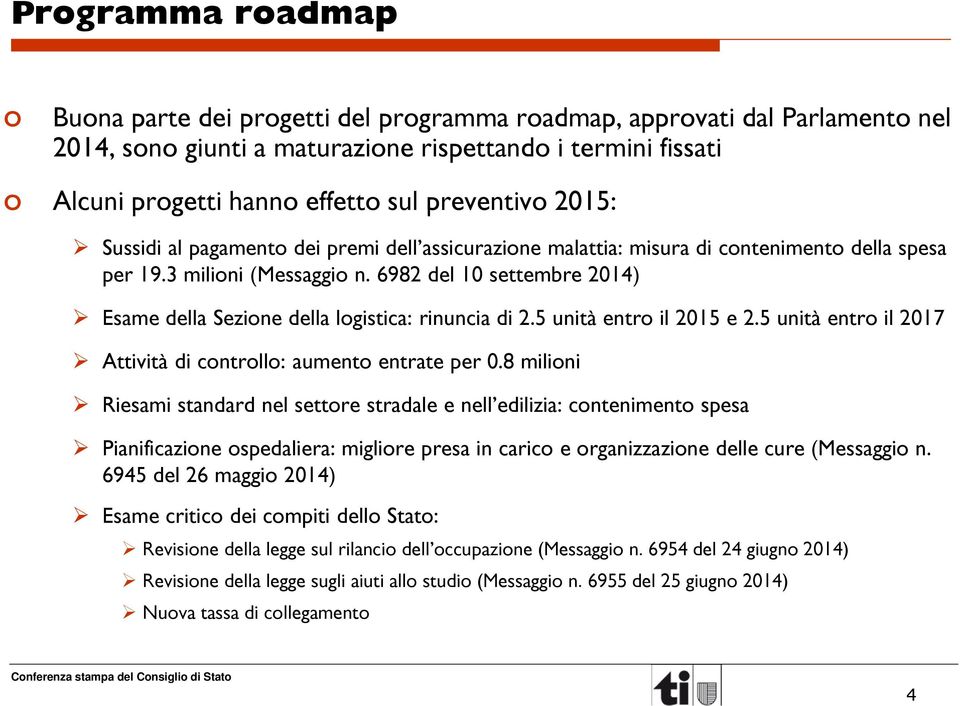 Programma roadmap

Buona parte dei progetti del programma roadmap, approvati dal Parlamento nel 2014, sono giunti a maturazione rispettando i termini fissati

Alcuni progetti hanno effetto sul preventivo 2015:

Sussidi al pagamento dei premi dell'assicurazione malattia: misura di contenimento della spesa per 19.3 milioni (Messaggio n. 6982 del 10 settembre 2014)

Esame della Sezione della logistica: rinuncia di 2.5 unità entro il 2015 e 2.5 unità entro il 2017

Attività di controllo: aumento entrate per 0.8 milioni

Riesami standard nel settore stradale e nell'edilizia: contenimento spesa

Pianificazione ospedaliera: migliore presa in carico e organizzazione delle cure (Messaggio n. 6945 del 26 maggio 2014)

Esame critico dei compiti dello Stato:

Revisione della legge sul rilancio dell'occupazione (Messaggio n. 6954 del 24 giugno 2014)

Revisione della legge sugli aiuti allo studio (Messaggio n. 6955 del 25 giugno 2014)

Nuova tassa di collegamento

Conferenza stampa del Consiglio di Stato

ti

4